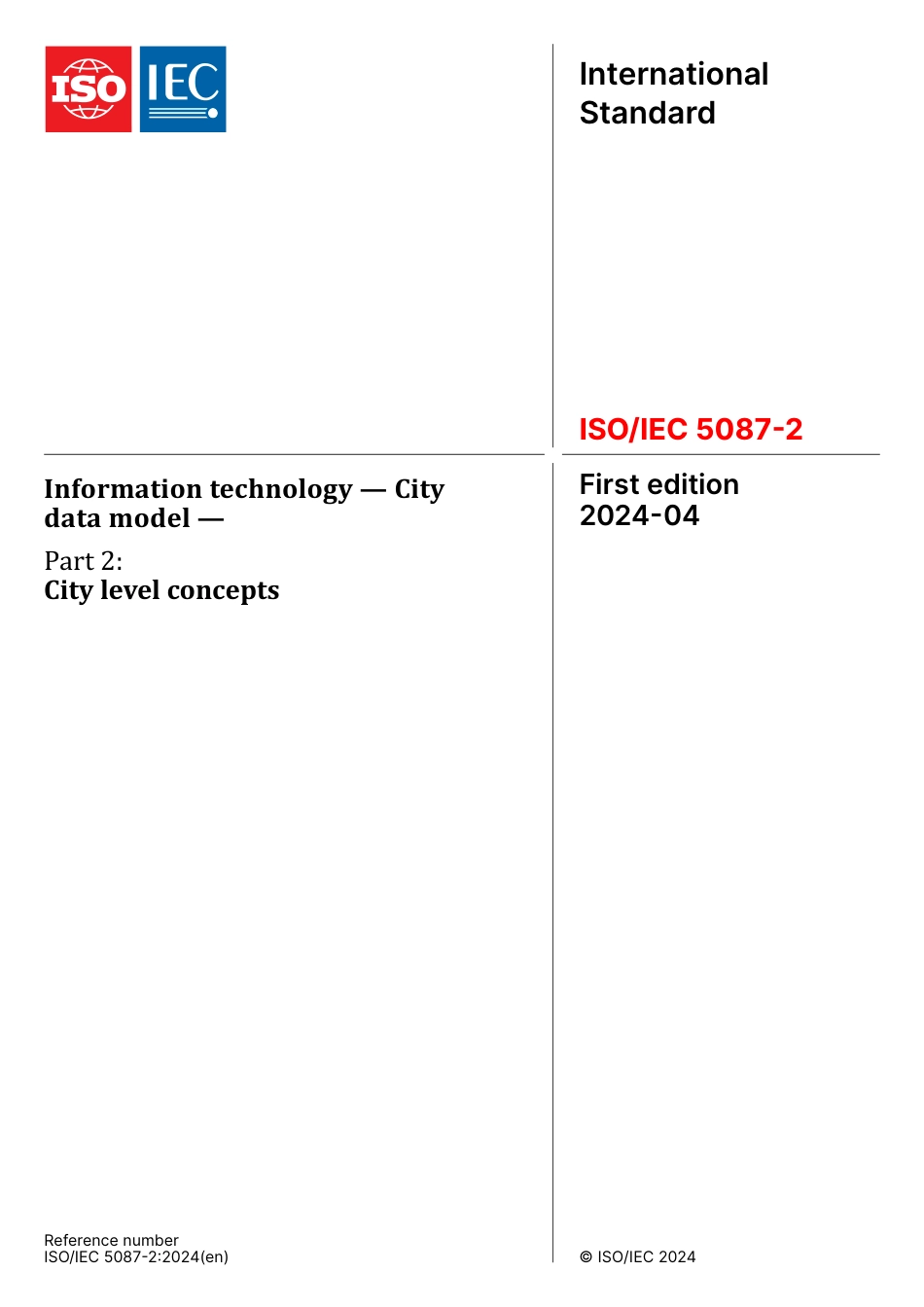 ISO IEC

International Standard

ISO/IEC 5087-2

Information technology — City data model —

Part 2:
City level concepts

First edition
2024-04

Reference number
ISO/IEC 5087-2:2024(en)

© ISO/IEC 2024